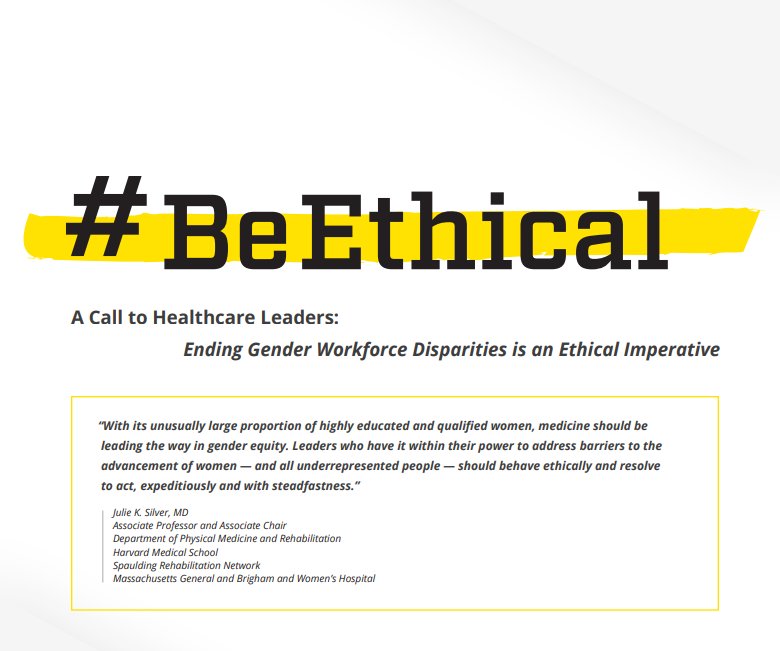 #BeEthical

A Call to Healthcare Leaders:

Ending Gender Workforce Disparities is an Ethical Imperative

"With its unusually large proportion of highly educated and qualified women, medicine should be leading the way in gender equity. Leaders who have it within their power to address barriers to the advancement of women — and all underrepresented people — should behave ethically and resolve to act, expeditiously and with steadfastness."

Julie K. Silver, MD
Associate Professor and Associate Chair
Department of Physical Medicine and Rehabilitation
Harvard Medical School
Spaulding Rehabilitation Network
Massachusetts General and Brigham and Women's Hospital